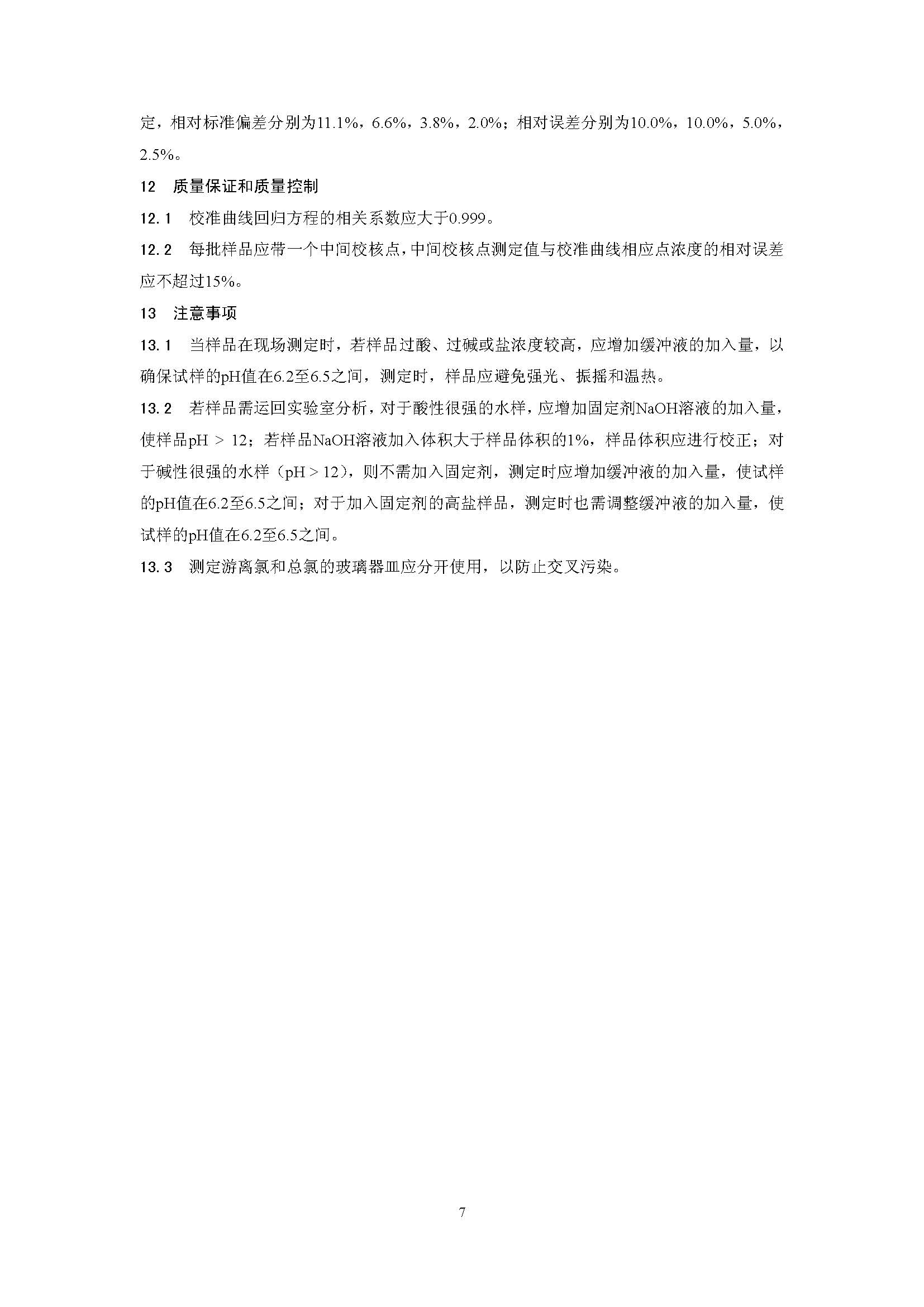 定，相对标准偏差分别为11.1%，6.6%，3.8%，2.0%；相对误差分别为10.0%，10.0%，5.0%，2.5%。

12 质量保证和质量控制

12.1 校准曲线回归方程的相关系数应大于0.999。

12.2 每批样品应带一个中间校核点，中间校核点测定值与校准曲线相应点浓度的相对误差应不超过15%。

13 注意事项

13.1 当样品在现场测定时，若样品过酸、过碱或盐浓度较高，应增加缓冲液的加入量，以确保试样的pH值在6.2至6.5之间，测定时，样品应避免强光、振摇和温热。

13.2 若样品需运回实验室分析，对于酸性很强的水样，应增加固定剂NaOH溶液的加入量，使样品pH > 12；若样品NaOH溶液加入体积大于样品体积的1%，样品体积应进行校正；对于碱性很强的水样（pH > 12），则不需加入固定剂，测定时应增加缓冲液的加入量，使试样的pH值在6.2至6.5之间；对于加入固定剂的高盐样品，测定时也需调整缓冲液的加入量，使试样的pH值在6.2至6.5之间。

13.3 测定游离氯和总氯的玻璃器皿应分开使用，以防止交叉污染。

7